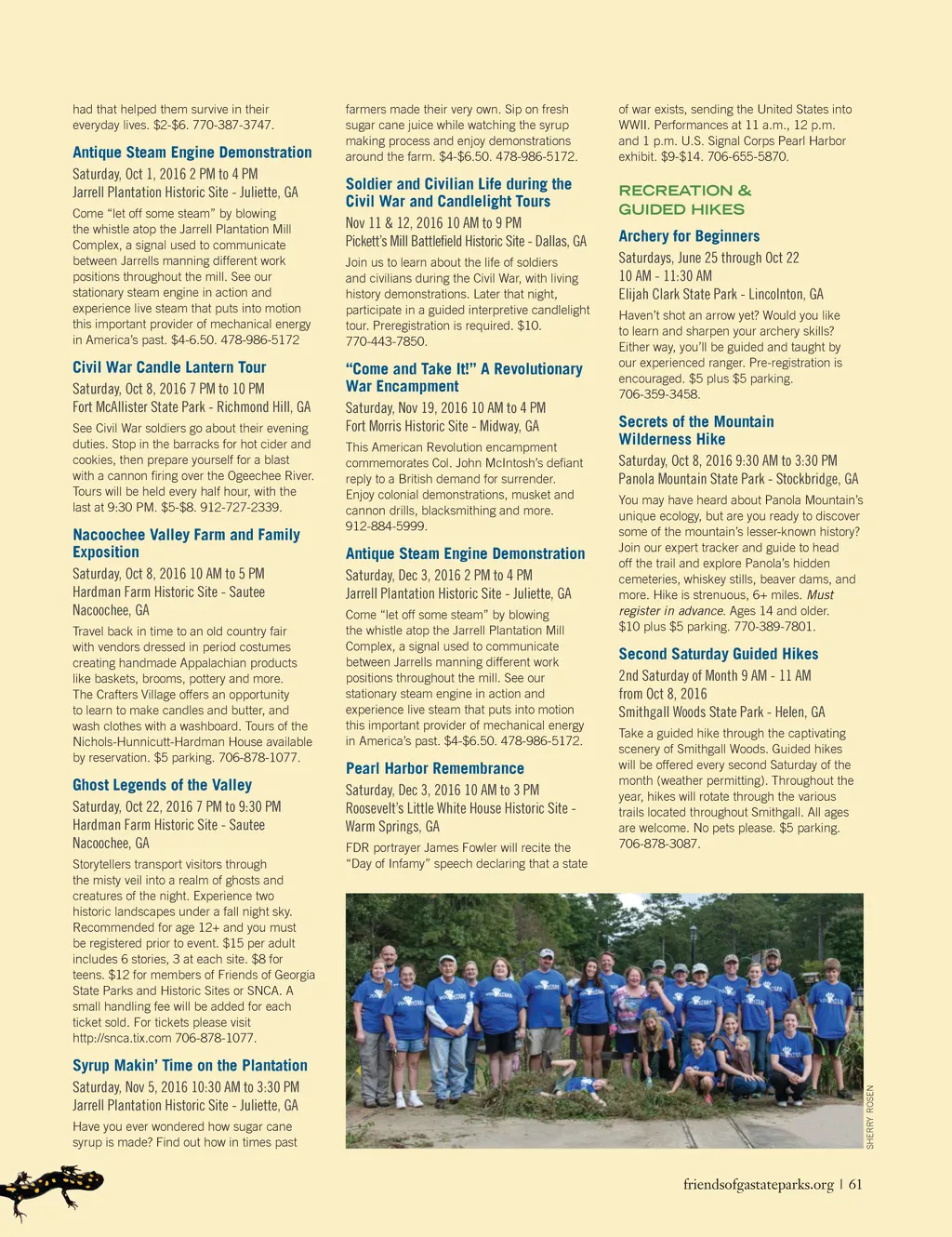 had that helped them survive in their everyday lives. $2-$6. 770-387-3747.

Antique Steam Engine Demonstration

Saturday, Oct 1, 2016 2 PM to 4 PM
Jarrell Plantation Historic Site - Juliette, GA

Come “let off some steam” by blowing the whistle atop the Jarrell Plantation Mill Complex, a signal used to communicate between Jarrells manning different work positions throughout the mill. See our stationary steam engine in action and experience live steam that puts into motion this important provider of mechanical energy in America’s past. $4-6.50. 478-986-5172

Civil War Candle Lantern Tour

Saturday, Oct 8, 2016 7 PM to 10 PM
Fort McAllister State Park - Richmond Hill, GA

See Civil War soldiers go about their evening duties. Stop in the barracks for hot cider and cookies, then prepare yourself for a blast with a cannon firing over the Ogeechee River. Tours will be held every half hour, with the last at 9:30 PM. $5-$8. 912-727-2339.

Nacoochee Valley Farm and Family Exposition

Saturday, Oct 8, 2016 10 AM to 5 PM
Hardman Farm Historic Site - Sautee Nacoochee, GA

Travel back in time to an old country fair with vendors dressed in period costumes creating handmade Appalachian products like baskets, brooms, pottery and more. The Crafters Village offers an opportunity to learn to make candles and butter, and wash clothes with a washboard. Tours of the Nichols-Hunnicutt-Hardman House available by reservation. $5 parking. 706-878-1077.

Ghost Legends of the Valley

Saturday, Oct 22, 2016 7 PM to 9:30 PM
Hardman Farm Historic Site - Sautee Nacoochee, GA

Storytellers transport visitors through the misty veil into a realm of ghosts and creatures of the night. Experience two historic landscapes under a fall night sky. Recommended for age 12+ and you must be registered prior to event. $15 per adult includes 6 stories, 3 at each site. $8 for teens. $12 for members of Friends of Georgia State Parks and Historic Sites or SNCA. A small handling fee will be added for each ticket sold. For tickets please visit http://snca.tix.com 706-878-1077.

Syrup Makin’ Time on the Plantation

Saturday, Nov 5, 2016 10:30 AM to 3:30 PM
Jarrell Plantation Historic Site - Juliette, GA

Have you ever wondered how sugar cane syrup is made? Find out how in times past farmers made their very own. Sip on fresh sugar cane juice while watching the syrup making process and enjoy demonstrations around the farm. $4-$6.50. 478-986-5172.

Soldier and Civilian Life during the Civil War and Candlelight Tours

Nov 11 & 12, 2016 10 AM to 9 PM
Pickett’s Mill Battlefield Historic Site - Dallas, GA

Join us to learn about the life of soldiers and civilians during the Civil War, with living history demonstrations. Later that night, participate in a guided interpretive candlelight tour. Preregistration is required. $10. 770-443-7850.

“Come and Take It!” A Revolutionary War Encampment

Saturday, Nov 19, 2016 10 AM to 4 PM
Fort Morris Historic Site - Midway, GA

This American Revolution encampment commemorates Col. John McIntosh’s defiant reply to a British demand for surrender. Enjoy colonial demonstrations, musket and cannon drills, blacksmithing and more. 912-884-5999.

Antique Steam Engine Demonstration

Saturday, Dec 3, 2016 2 PM to 4 PM
Jarrell Plantation Historic Site - Juliette, GA

Come “let off some steam” by blowing the whistle atop the Jarrell Plantation Mill Complex, a signal used to communicate between Jarrells manning different work positions throughout the mill. See our stationary steam engine in action and experience live steam that puts into motion this important provider of mechanical energy in America’s past. $4-$6.50. 478-986-5172.

Pearl Harbor Remembrance

Saturday, Dec 3, 2016 10 AM to 3 PM
Roosevelt’s Little White House Historic Site - Warm Springs, GA

FDR portrayer James Fowler will recite the “Day of Infamy” speech declaring that a state of war exists, sending the United States into WWII. Performances at 11 a.m., 12 p.m. and 1 p.m. U.S. Signal Corps Pearl Harbor exhibit. $9-$14. 706-655-5870.

RECREATION & GUIDED HIKES

Archery for Beginners

Saturdays, June 25 through Oct 22
10 AM - 11:30 AM
Elijah Clark State Park - Lincolnton, GA

Haven’t shot an arrow yet? Would you like to learn and sharpen your archery skills? Either way, you’ll be guided and taught by our experienced ranger. Pre-registration is encouraged. $5 plus $5 parking. 706-359-3458.

Secrets of the Mountain Wilderness Hike

Saturday, Oct 8, 2016 9:30 AM to 3:30 PM
Panola Mountain State Park - Stockbridge, GA

You may have heard about Panola Mountain’s unique ecology, but are you ready to discover some of the mountain’s lesser-known history? Join our expert tracker and guide to head off the trail and explore Panola’s hidden cemeteries, whiskey stills, beaver dams, and more. Hike is strenuous, 6+ miles. Must register in advance. Ages 14 and older. $10 plus $5 parking. 770-389-7801.

Second Saturday Guided Hikes

2nd Saturday of Month 9 AM - 11 AM
from Oct 8, 2016
Smithgall Woods State Park - Helen, GA

Take a guided hike through the captivating scenery of Smithgall Woods. Guided hikes will be offered every second Saturday of the month (weather permitting). Throughout the year, hikes will rotate through the various trails located throughout Smithgall. All ages are welcome. No pets please. $5 parking. 706-878-3087.

SHERRY ROSEN

friendsofgastateparks.org | 61